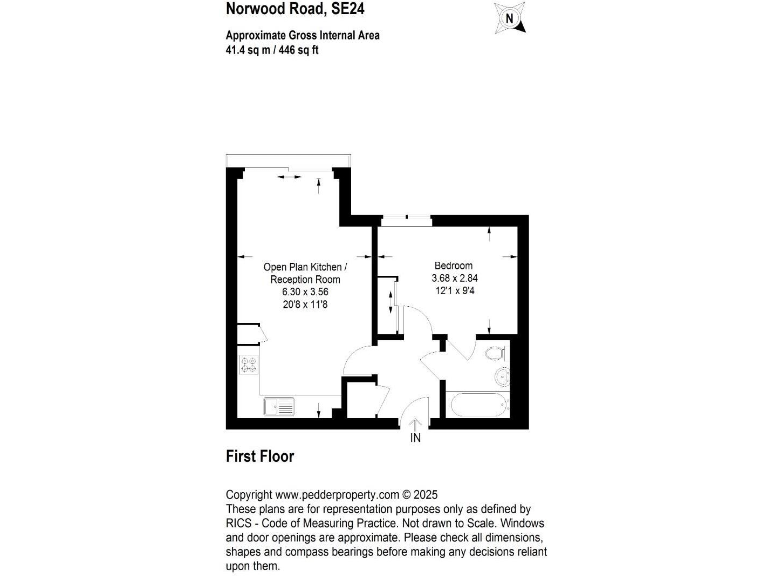 Norwood Road, SE24

N

Approximate Gross Internal Area
41.4 sq m / 446 sq ft

Open Plan Kitchen / Reception Room
6.30 x 3.56
20'8 x 11'8

Bedroom
3.68 x 2.84
12'1 x 9'4

IN

First Floor

Copyright www.pedderproperty.com © 2025
These plans are for representation purposes only as defined by RICS - Code of Measuring Practice. Not drawn to Scale. Windows and door openings are approximate. Please check all dimensions, shapes and compass bearings before making any decisions reliant upon them.